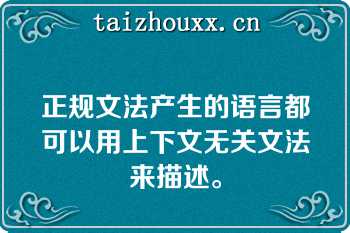 taizhouxx.cn

正规文法产生的语言都可以用上下文无关文法来描述。